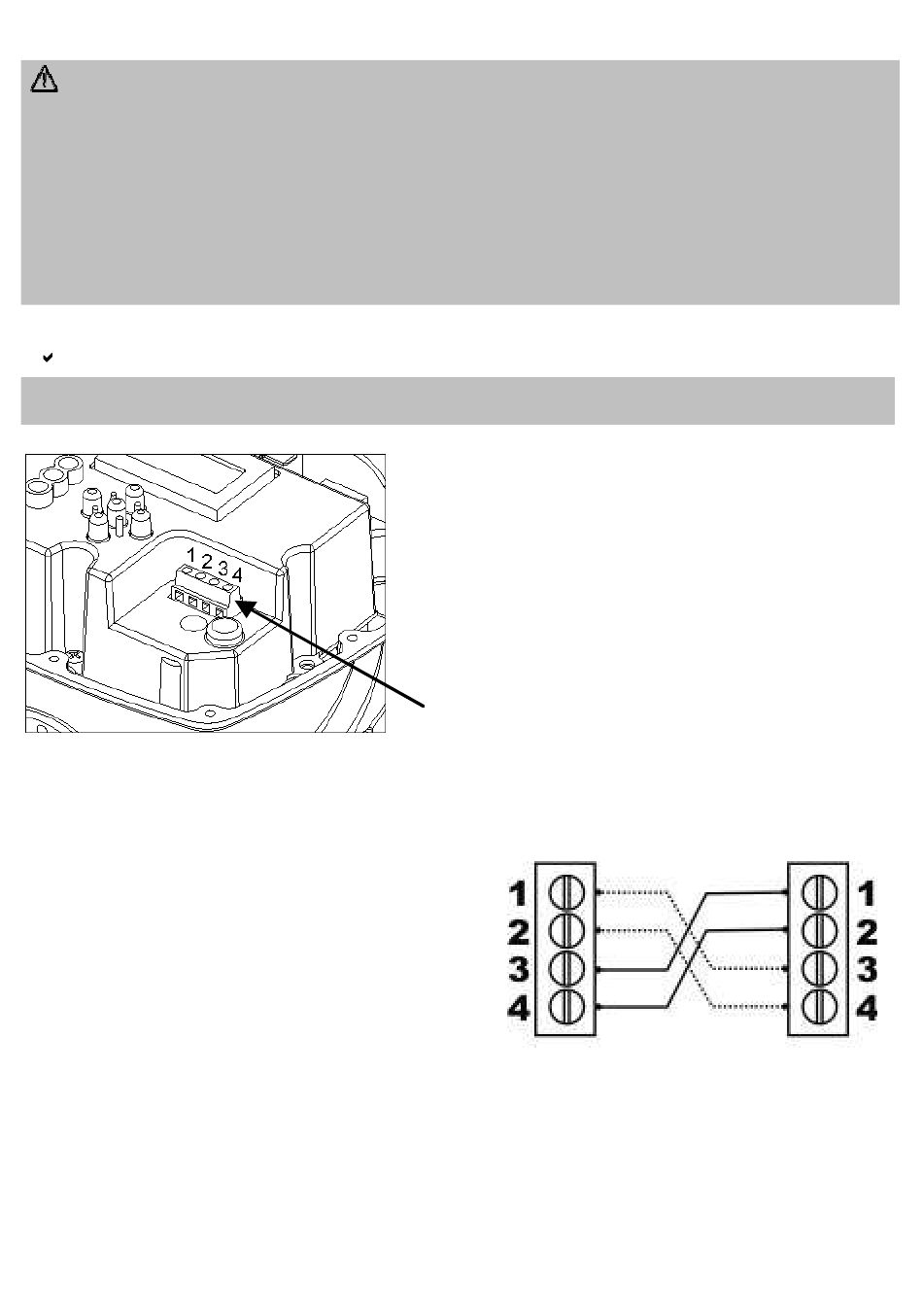 1 2 3 4

1
2
3
4

1
2
3
4